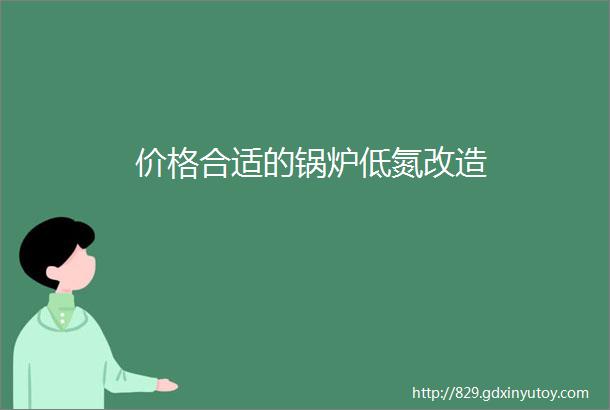 价格合适的锅炉低氮改造

http://829.gdxinyutoy.com